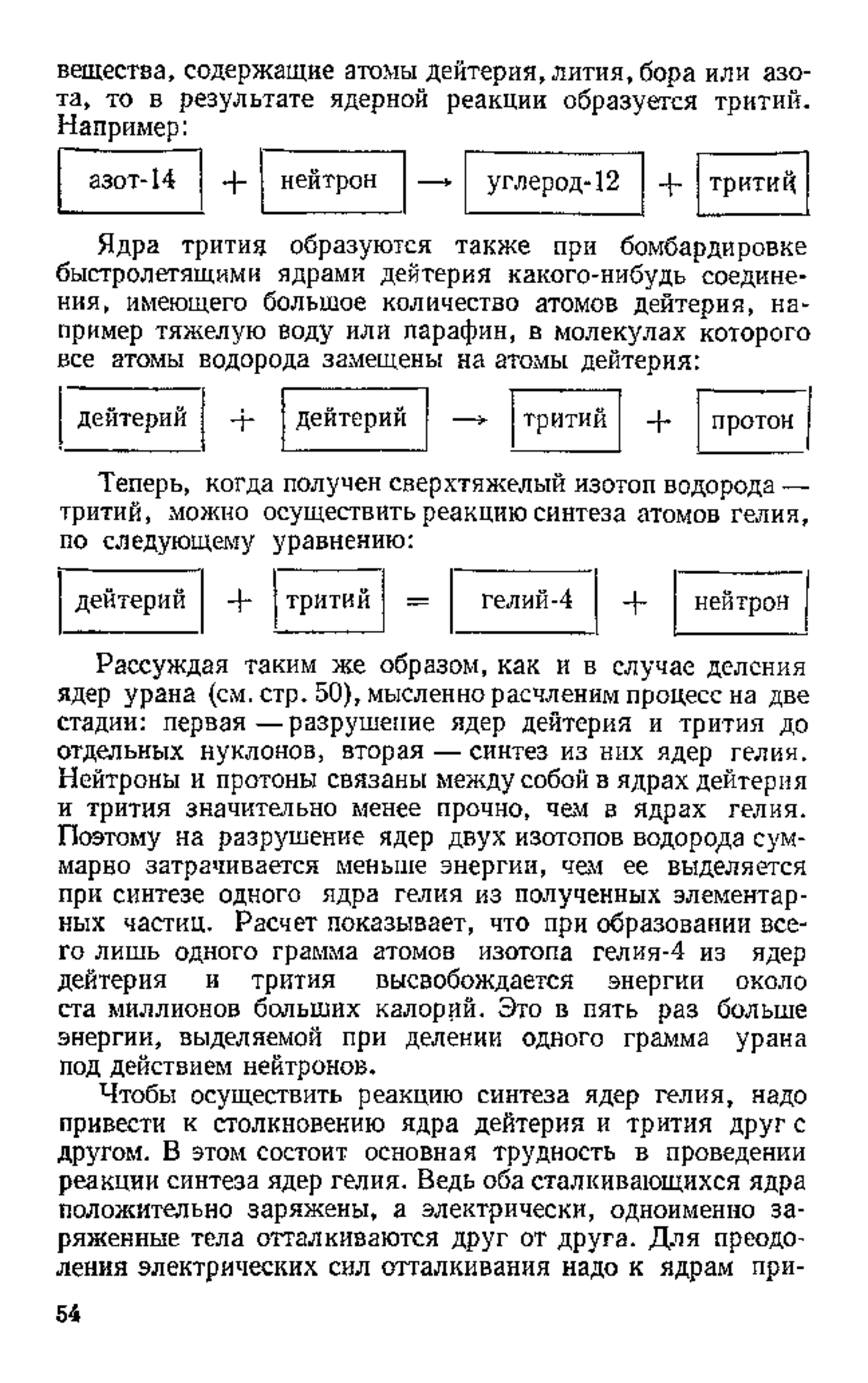 вещества, содержащие атомы дейтерия, лития, бора или азота, то в результате ядерной реакции образуется тритий. Например:

азот-14 + нейтрон → углерод-12 + тритий

Ядра трития образуются также при бомбардировке быстролетящими ядрами дейтерия какого-нибудь соединения, имеющего большое количество атомов дейтерия, например тяжелую воду или парафин, в молекулах которого все атомы водорода замещены на атомы дейтерия:

дейтерий + дейтерий → тритий + протон

Теперь, когда получен сверхтяжелый изотоп водорода — тритий, можно осуществить реакцию синтеза атомов гелия, по следующему уравнению:

дейтерий + тритий = гелий-4 + нейтрон

Рассуждая таким же образом, как и в случае деления ядер урана (см. стр. 50), мысленно расчленим процесс на две стадии: первая — разрушение ядер дейтерия и трития до отдельных нуклонов, вторая — синтез из них ядер гелия. Нейтроны и протоны связаны между собой в ядрах дейтерия и трития значительно менее прочно, чем в ядрах гелия. Поэтому на разрушение ядер двух изотопов водорода суммарно затрачивается меньше энергии, чем ее выделяется при синтезе одного ядра гелия из полученных элементарных частиц. Расчет показывает, что при образовании всего лишь одного грамма атомов изотопа гелия-4 из ядер дейтерия и трития высвобождается энергии около ста миллионов больших калорий. Это в пять раз больше энергии, выделяемой при делении одного грамма урана под действием нейтронов.

Чтобы осуществить реакцию синтеза ядер гелия, надо привести к столкновению ядра дейтерия и трития друг с другом. В этом состоит основная трудность в проведении реакции синтеза ядер гелия. Ведь оба сталкивающихся ядра положительно заряжены, а электрически, одноименно заряженные тела отталкиваются друг от друга. Для преодоления электрических сил отталкивания надо к ядрам при-

54